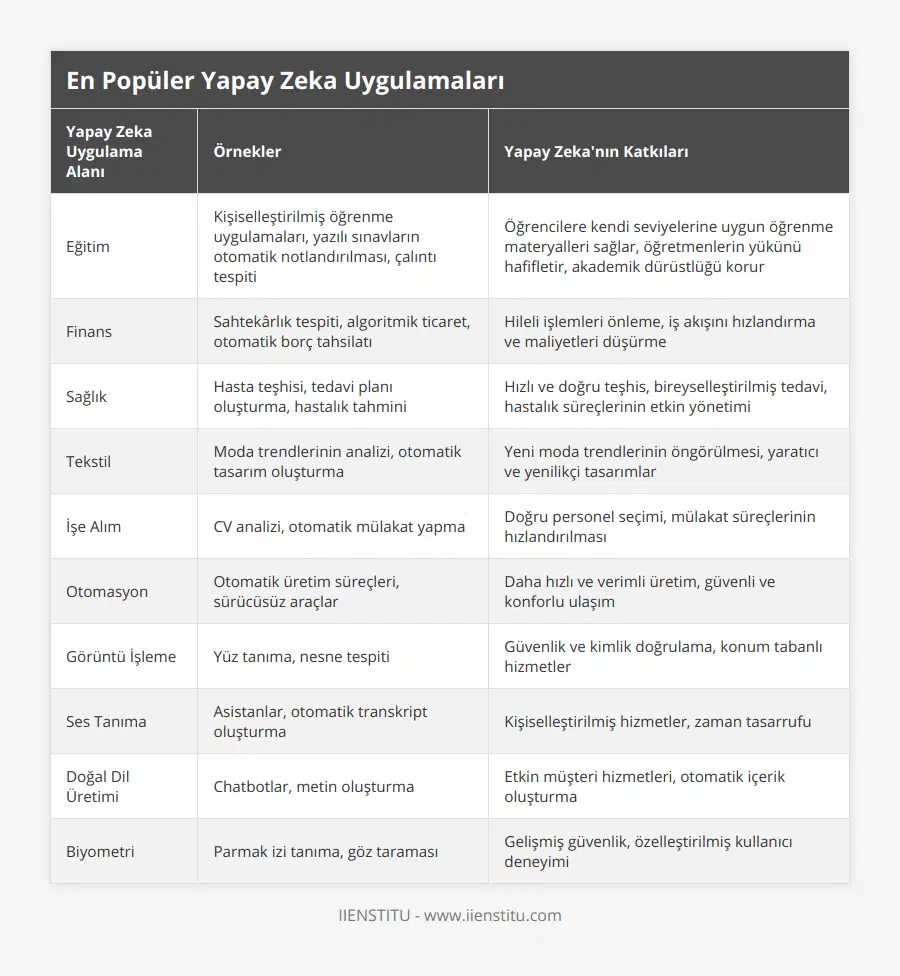 En Popüler Yapay Zeka Uygulamaları

| Yapay Zeka Uygulama Alanı | Örnekler | Yapay Zeka'nın Katkıları |
|---|---|---|
| Eğitim | Kişiselleştirilmiş öğrenme uygulamaları, yazılı sınavların otomatik notlandırılması, çalıntı tespiti | Öğrencilere kendi seviyelerine uygun öğrenme materyalleri sağlar, öğretmenlerin yükünü hafifletir, akademik dürüstlüğü korur |
| Finans | Sahtekârlık tespiti, algoritmik ticaret, otomatik borç tahsilatı | Hileli işlemleri önleme, iş akışını hızlandırma ve maliyetleri düşürme |
| Sağlık | Hasta teşhisi, tedavi planı oluşturma, hastalık tahmini | Hızlı ve doğru teşhis, bireyselleştirilmiş tedavi, hastalık süreçlerinin etkin yönetimi |
| Tekstil | Moda trendlerinin analizi, otomatik tasarım oluşturma | Yeni moda trendlerinin öngörülmesi, yaratıcı ve yenilikçi tasarımlar |
| İşe Alım | CV analizi, otomatik mülakat yapma | Doğru personel seçimi, mülakat süreçlerinin hızlandırılması |
| Otomasyon | Otomatik üretim süreçleri, sürücüsüz araçlar | Daha hızlı ve verimli üretim, güvenli ve konforlu ulaşım |
| Görüntü İşleme | Yüz tanıma, nesne tespiti | Güvenlik ve kimlik doğrulama, konum tabanlı hizmetler |
| Ses Tanıma | Asistanlar, otomatik transkript oluşturma | Kişiselleştirilmiş hizmetler, zaman tasarrufu |
| Doğal Dil Üretimi | Chatbotlar, metin oluşturma | Etkin müşteri hizmetleri, otomatik içerik oluşturma |
| Biyometri | Parmak izi tanıma, göz taraması | Gelişmiş güvenlik, özelleştirilmiş kullanıcı deneyimi |

IIENSTITU - www.iienstitu.com